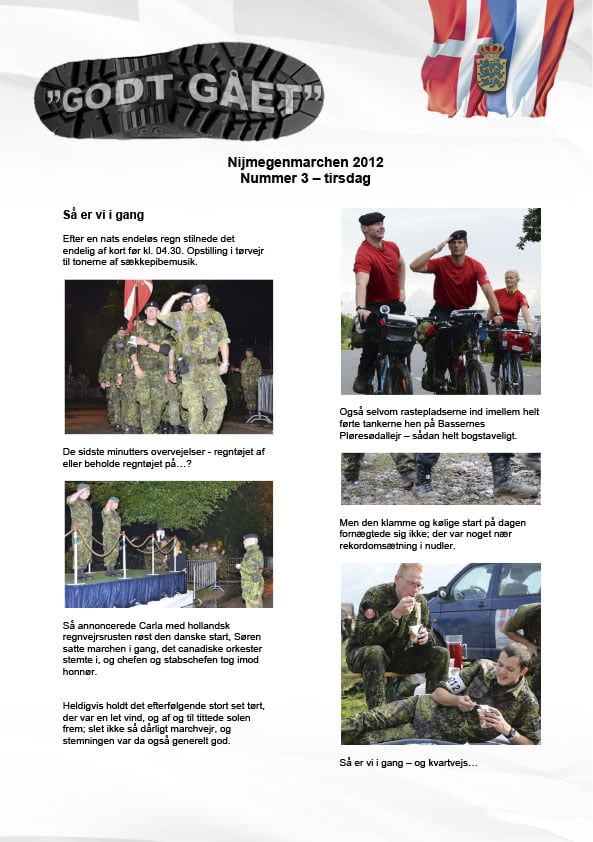 "GODT GÅET"

Nijmegenmarchen 2012
Nummer 3 – tirsdag

Så er vi i gang

Efter en nats endeløs regn stilnede det endelig af kort før kl. 04.30. Opstilling i tørvejr til tonerne af sækkepibemusik.

De sidste minutters overvejelser - regntøjet af eller beholde regntøjet på…?

Så annoncerede Carla med hollandsk regnvejrsrusten røst den danske start, Søren satte marchen i gang, det canadiske orkester stemte i, og chefen og stabschefen tog imod honnør.

Heldigvis holdt det efterfølgende stort set tørt, der var en let vind, og af og til tittede solen frem; slet ikke så dårligt marchvejr, og stemningen var da også generelt god.

Også selvom rastepladserne ind imellem helt førte tankerne hen på Bassernes Pløresødallejr – sådan helt bogstaveligt.

Men den klamme og kølige start på dagen fornægtede sig ikke; der var noget nær rekordomsætning i nudler.

Så er vi i gang – og kvartvejs…